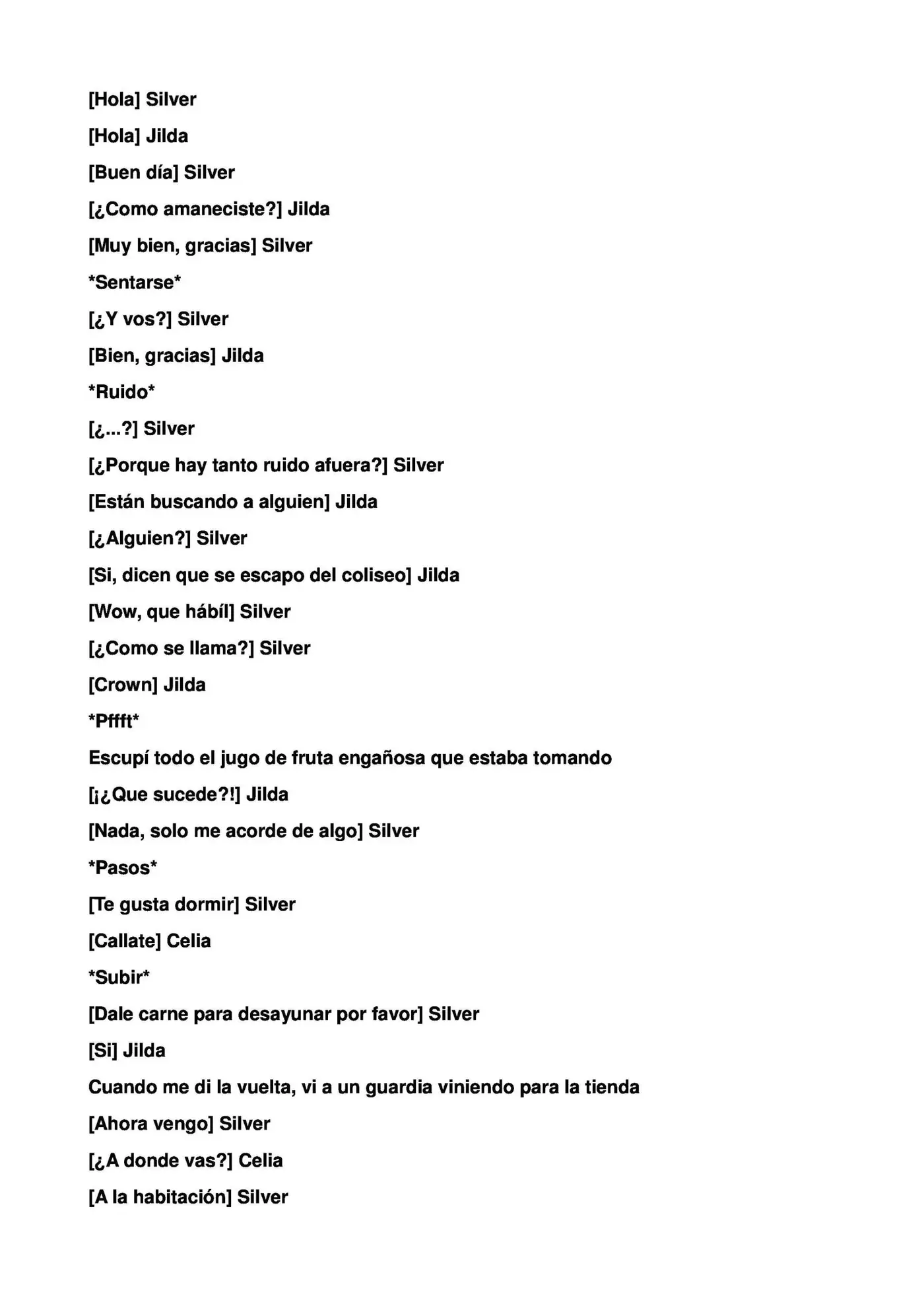 [Hola] Silver

[Hola] Jilda

[Buen día] Silver

[¿Como amaneciste?] Jilda

[Muy bien, gracias] Silver

*Sentarse*

[¿Y vos?] Silver

[Bien, gracias] Jilda

*Ruido*

[¿...?] Silver

[¿Porque hay tanto ruido afuera?] Silver

[Están buscando a alguien] Jilda

[¿Alguien?] Silver

[Si, dicen que se escapo del coliseo] Jilda

[Wow, que hábíl] Silver

[¿Como se llama?] Silver

[Crown] Jilda

*Pffft*

Escupí todo el jugo de fruta engañosa que estaba tomando

[¡¿Que sucede?!] Jilda

[Nada, solo me acorde de algo] Silver

*Pasos*

[Te gusta dormir] Silver

[Callate] Celia

*Subir*

[Dale carne para desayunar por favor] Silver

[Si] Jilda

Cuando me di la vuelta, vi a un guardia viniendo para la tienda

[Ahora vengo] Silver

[¿A donde vas?] Celia

[A la habitación] Silver